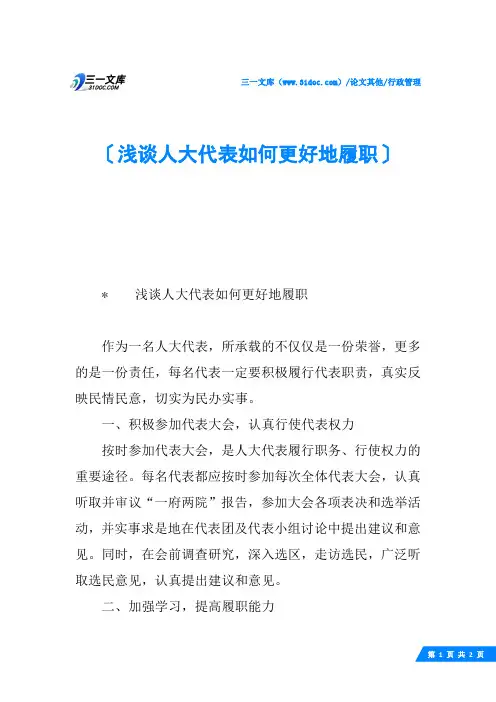 三一文库
31DOC.COM

三一文库（www.31doc.com）/论文其他/行政管理

〔浅谈人大代表如何更好地履职〕

＊　　浅谈人大代表如何更好地履职

作为一名人大代表，所承载的不仅仅是一份荣誉，更多的是一份责任，每名代表一定要积极履行代表职责，真实反映民情民意，切实为民办实事。

一、积极参加代表大会，认真行使代表权力

按时参加代表大会，是人大代表履行职务、行使权力的重要途径。每名代表都应按时参加每次全体代表大会，认真听取并审议“一府两院”报告，参加大会各项表决和选举活动，并实事求是地在代表团及代表小组讨论中提出建议和意见。同时，在会前调查研究，深入选区，走访选民，广泛听取选民意见，认真提出建议和意见。

二、加强学习，提高履职能力

第 1 页 共 2 页